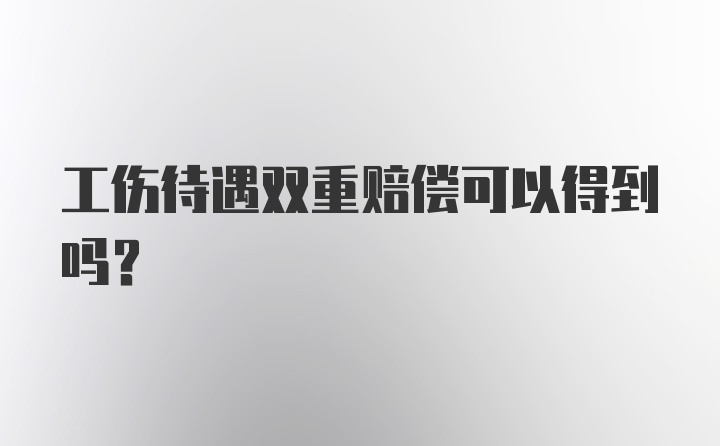 工伤待遇双重赔偿可以得到吗？